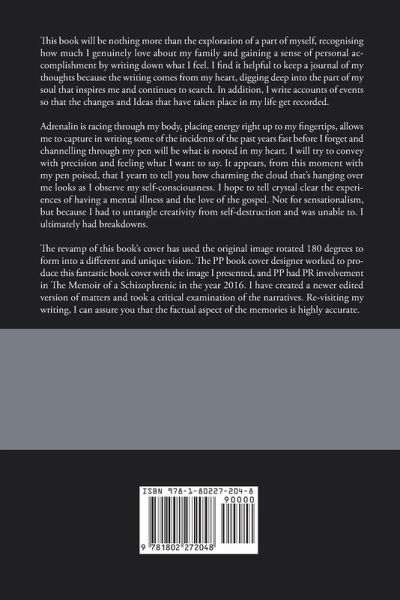 This book will be nothing more than the exploration of a part of myself, recognising how much I genuinely love about my family and gaining a sense of personal accomplishment by writing down what I feel. I find it helpful to keep a journal of my thoughts because the writing comes from my heart, digging deep into the part of my soul that inspires me and continues to search. In addition, I write accounts of events so that the changes and Ideas that have taken place in my life get recorded.

Adrenalin is racing through my body, placing energy right up to my fingertips, allows me to capture in writing some of the incidents of the past years fast before I forget and channelling through my pen will be what is rooted in my heart. I will try to convey with precision and feeling what I want to say. It appears, from this moment with my pen poised, that I yearn to tell you how charming the cloud that's hanging over me looks as I observe my self-consciousness. I hope to tell crystal clear the experiences of having a mental illness and the love of the gospel. Not for sensationalism, but because I had to untangle creativity from self-destruction and was unable to. I ultimately had breakdowns.

The revamp of this book's cover has used the original image rotated 180 degrees to form into a different and unique vision. The PP book cover designer worked to produce this fantastic book cover with the image I presented, and PP had PR involvement in The Memoir of a Schizophrenic in the year 2016. I have created a newer edited version of matters and took a critical examination of the narratives. Re-visiting my writing, I can assure you that the factual aspect of the memories is highly accurate.

ISBN 978-1-80227-204-8

90000

9 781802 272048